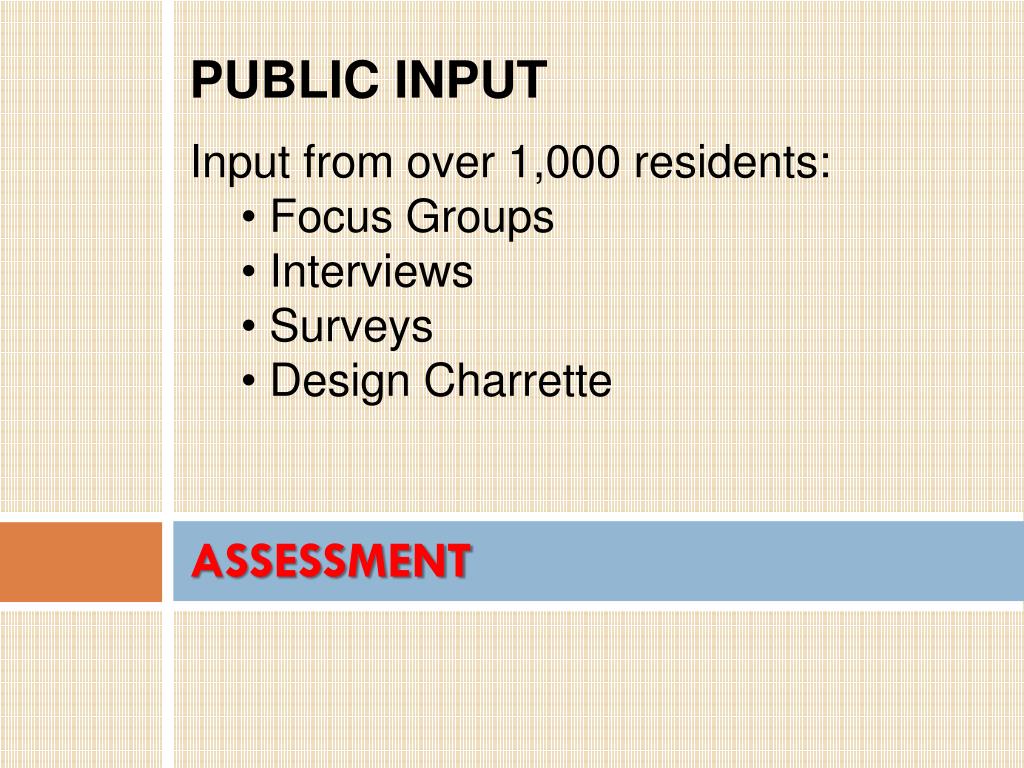 PUBLIC INPUT

Input from over 1,000 residents:
• Focus Groups
• Interviews
• Surveys
• Design Charrette

ASSESSMENT